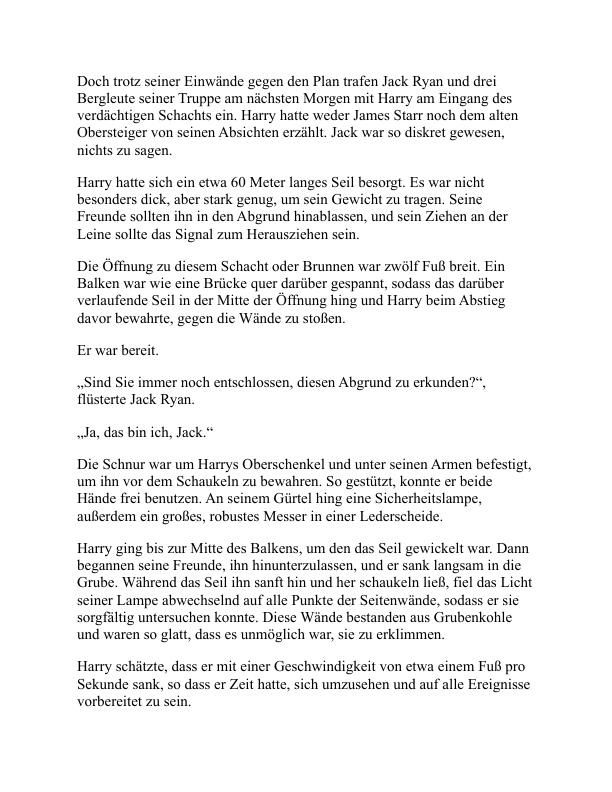 Doch trotz seiner Einwände gegen den Plan trafen Jack Ryan und drei Bergleute seiner Truppe am nächsten Morgen mit Harry am Eingang des verdächtigen Schachts ein. Harry hatte weder James Starr noch dem alten Obersteiger von seinen Absichten erzählt. Jack war so diskret gewesen, nichts zu sagen.

Harry hatte sich ein etwa 60 Meter langes Seil besorgt. Es war nicht besonders dick, aber stark genug, um sein Gewicht zu tragen. Seine Freunde sollten ihn in den Abgrund hinablassen, und sein Ziehen an der Leine sollte das Signal zum Herausziehen sein.

Die Öffnung zu diesem Schacht oder Brunnen war zwölf Fuß breit. Ein Balken war wie eine Brücke quer darüber gespannt, sodass das darüber verlaufende Seil in der Mitte der Öffnung hing und Harry beim Abstieg davor bewahrte, gegen die Wände zu stoßen.

Er war bereit.

„Sind Sie immer noch entschlossen, diesen Abgrund zu erkunden?“, flüsterte Jack Ryan.

„Ja, das bin ich, Jack.“

Die Schnur war um Harrys Oberschenkel und unter seinen Armen befestigt, um ihn vor dem Schaukeln zu bewahren. So gestützt, konnte er beide Hände frei benutzen. An seinem Gürtel hing eine Sicherheitslampe, außerdem ein großes, robustes Messer in einer Lederscheide.

Harry ging bis zur Mitte des Balkens, um den das Seil gewickelt war. Dann begannen seine Freunde, ihn hinunterzulassen, und er sank langsam in die Grube. Während das Seil ihn sanft hin und her schaukeln ließ, fiel das Licht seiner Lampe abwechselnd auf alle Punkte der Seitenwände, sodass er sie sorgfältig untersuchen konnte. Diese Wände bestanden aus Grubenkohle und waren so glatt, dass es unmöglich war, sie zu erklimmen.

Harry schätzte, dass er mit einer Geschwindigkeit von etwa einem Fuß pro Sekunde sank, so dass er Zeit hatte, sich umzusehen und auf alle Ereignisse vorbereitet zu sein.